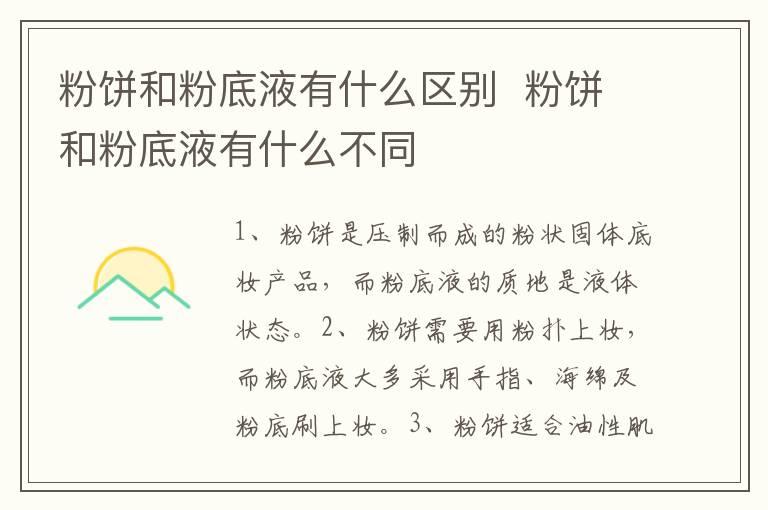 粉饼和粉底液有什么区别 粉饼和粉底液有什么不同

1、粉饼是压制而成的粉状固体底妆产品，而粉底液的质地是液体状态。2、粉饼需要用粉扑上妆，而粉底液大多采用手指、海绵及粉底刷上妆。3、粉饼适合油性肌